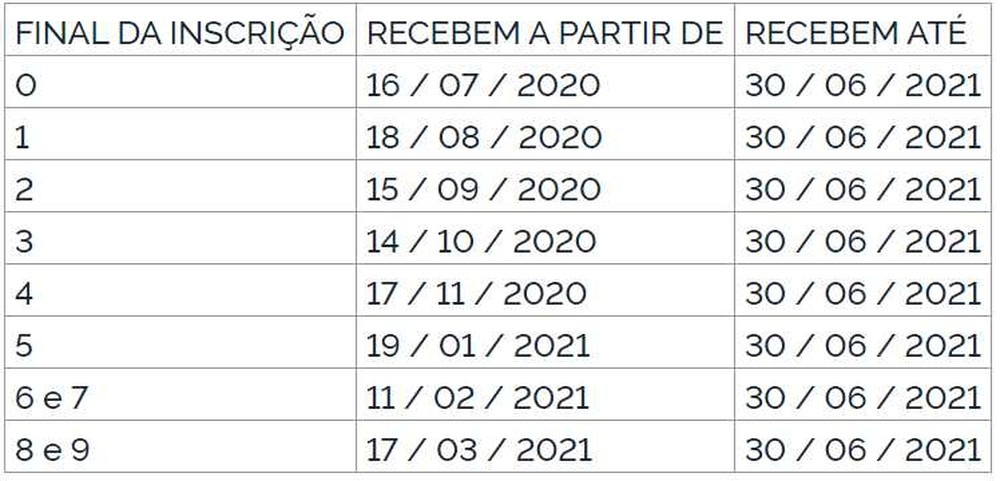 | FINAL DA INSCRIÇÃO | RECEBEM A PARTIR DE | RECEBEM ATÉ |
|---|---|---|
| 0 | 16 / 07 / 2020 | 30 / 06 / 2021 |
| 1 | 18 / 08 / 2020 | 30 / 06 / 2021 |
| 2 | 15 / 09 / 2020 | 30 / 06 / 2021 |
| 3 | 14 / 10 / 2020 | 30 / 06 / 2021 |
| 4 | 17 / 11 / 2020 | 30 / 06 / 2021 |
| 5 | 19 / 01 / 2021 | 30 / 06 / 2021 |
| 6 e 7 | 11 / 02 / 2021 | 30 / 06 / 2021 |
| 8 e 9 | 17 / 03 / 2021 | 30 / 06 / 2021 |